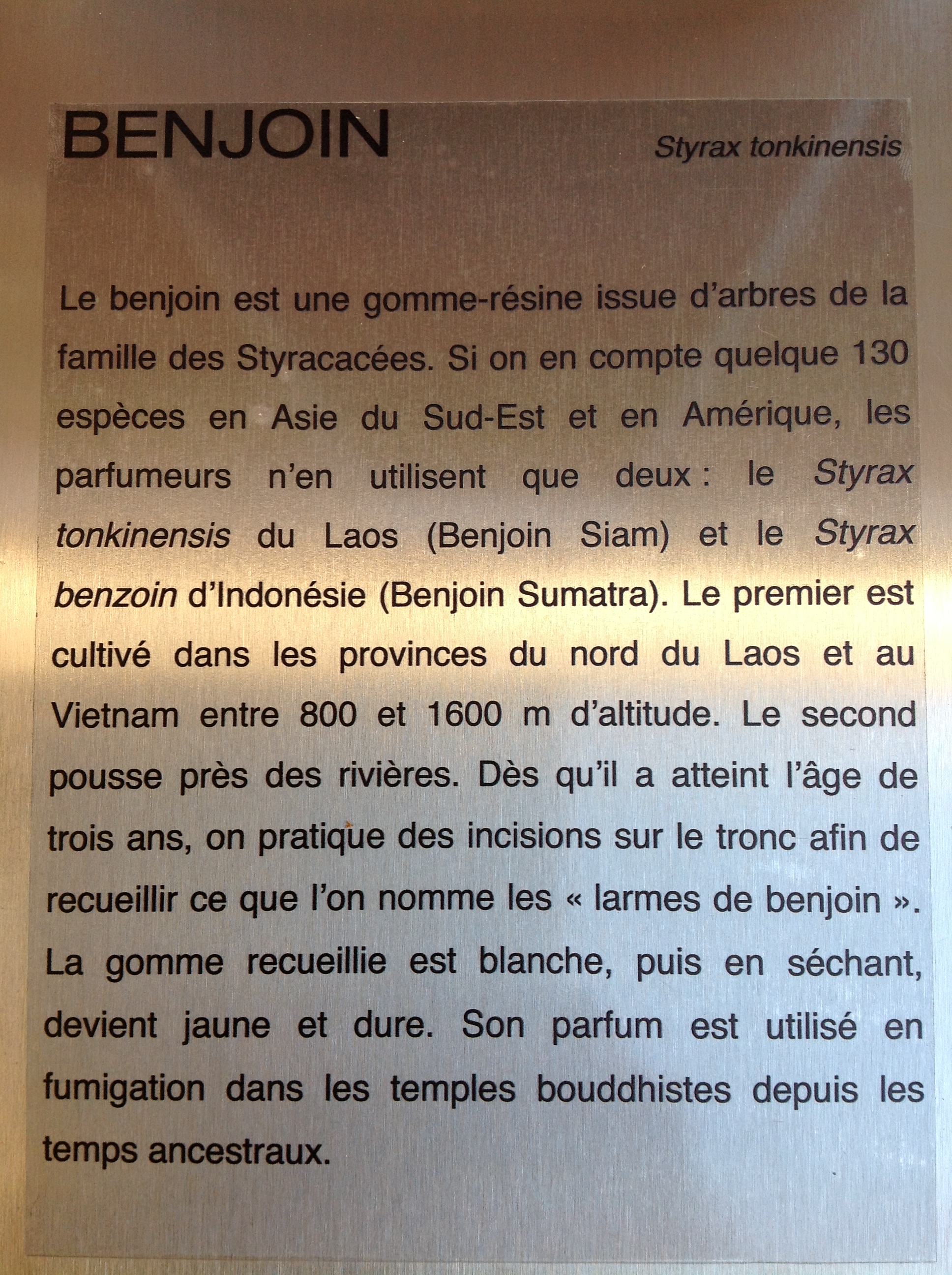 BENJOIN

Styrax tonkinensis

Le benjoin est une gomme-résine issue d'arbres de la famille des Styracacées. Si on en compte quelque 130 espèces en Asie du Sud-Est et en Amérique, les parfumeurs n'en utilisent que deux : le Styrax tonkinensis du Laos (Benjoin Siam) et le Styrax benzoin d'Indonésie (Benjoin Sumatra). Le premier est cultivé dans les provinces du nord du Laos et au Vietnam entre 800 et 1600 m d'altitude. Le second pousse près des rivières. Dès qu'il a atteint l'âge de trois ans, on pratique des incisions sur le tronc afin de recueillir ce que l'on nomme les « larmes de benjoin ». La gomme recueillie est blanche, puis en séchant, devient jaune et dure. Son parfum est utilisé en fumigation dans les temples bouddhistes depuis les temps ancestraux.